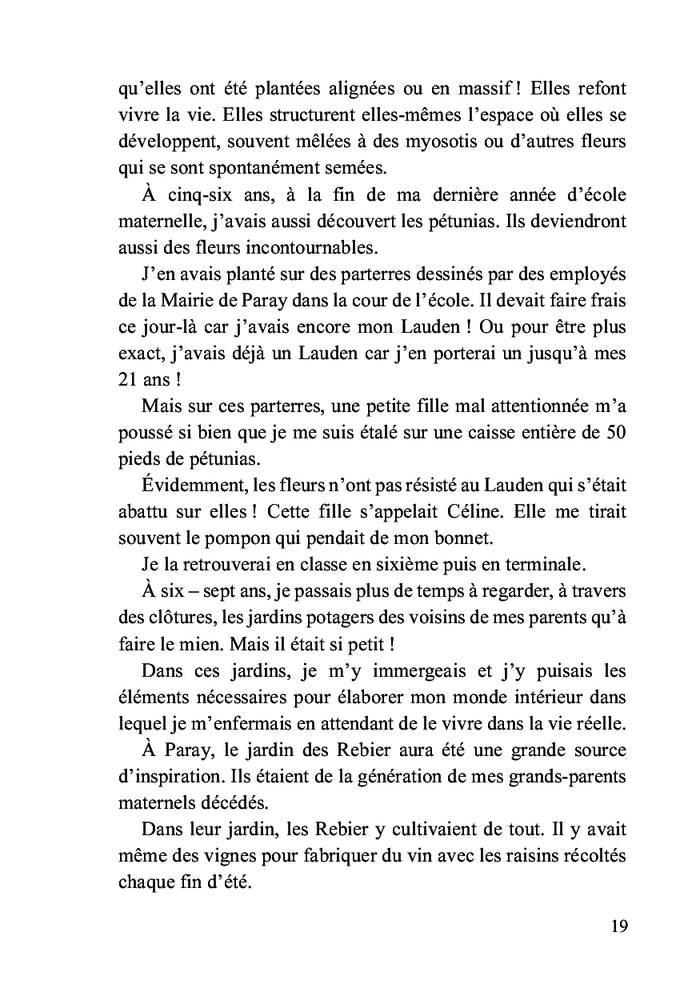 qu'elles ont été plantées alignées ou en massif ! Elles refont vivre la vie. Elles structurent elles-mêmes l'espace où elles se développent, souvent mêlées à des myosotis ou d'autres fleurs qui se sont spontanément semées.

À cinq-six ans, à la fin de ma dernière année d'école maternelle, j'avais aussi découvert les pétunias. Ils deviendront aussi des fleurs incontournables.

J'en avais planté sur des parterres dessinés par des employés de la Mairie de Paray dans la cour de l'école. Il devait faire frais ce jour-là car j'avais encore mon Lauden ! Ou pour être plus exact, j'avais déjà un Lauden car j'en porterai un jusqu'à mes 21 ans !

Mais sur ces parterres, une petite fille mal attentionnée m'a poussé si bien que je me suis étalé sur une caisse entière de 50 pieds de pétunias.

Évidemment, les fleurs n'ont pas résisté au Lauden qui s'était abattu sur elles ! Cette fille s'appelait Céline. Elle me tirait souvent le pompon qui pendait de mon bonnet.

Je la retrouverai en classe en sixième puis en terminale.

À six – sept ans, je passais plus de temps à regarder, à travers des clôtures, les jardins potagers des voisins de mes parents qu'à faire le mien. Mais il était si petit !

Dans ces jardins, je m'y immergeais et j'y puisais les éléments nécessaires pour élaborer mon monde intérieur dans lequel je m'enfermais en attendant de le vivre dans la vie réelle.

À Paray, le jardin des Rebier aura été une grande source d'inspiration. Ils étaient de la génération de mes grands-parents maternels décédés.

Dans leur jardin, les Rebier y cultivaient de tout. Il y avait même des vignes pour fabriquer du vin avec les raisins récoltés chaque fin d'été.

19